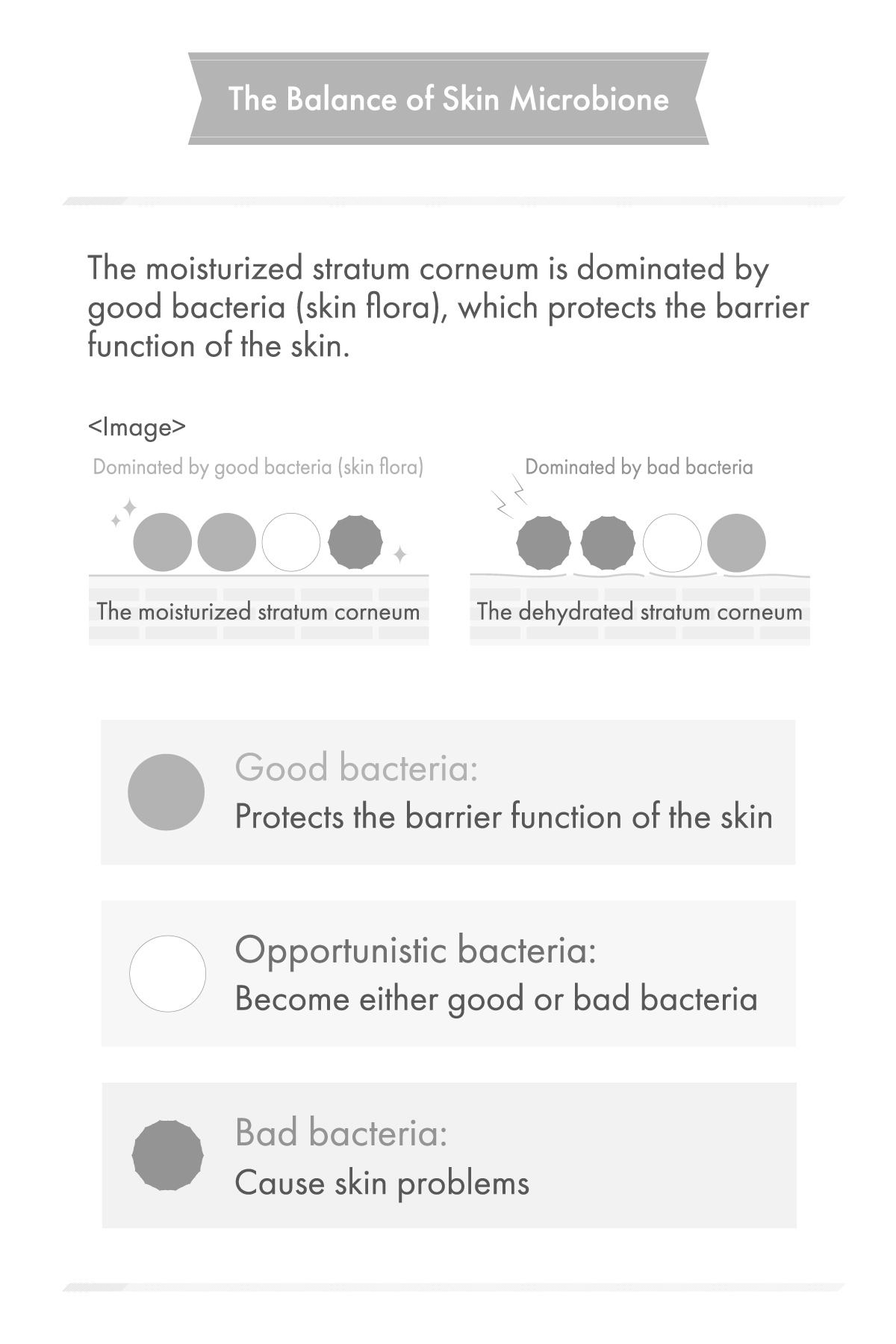 The Balance of Skin Microbione

The moisturized stratum corneum is dominated by good bacteria (skin flora), which protects the barrier function of the skin.

<Image>

Dominated by good bacteria (skin flora)

The moisturized stratum corneum

Dominated by bad bacteria

The dehydrated stratum corneum

Good bacteria:
Protects the barrier function of the skin

Opportunistic bacteria:
Become either good or bad bacteria

Bad bacteria:
Cause skin problems